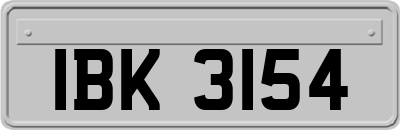 IBK 3154